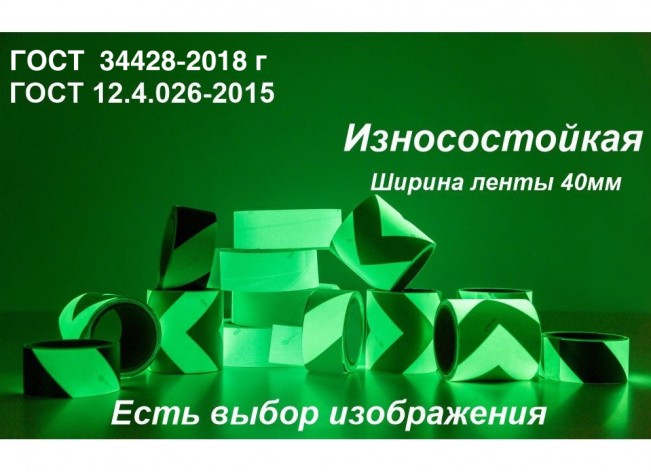 ГОСТ 34428-2018 г
ГОСТ 12.4.026-2015

Износостойкая

Ширина ленты 40мм

Есть выбор изображения